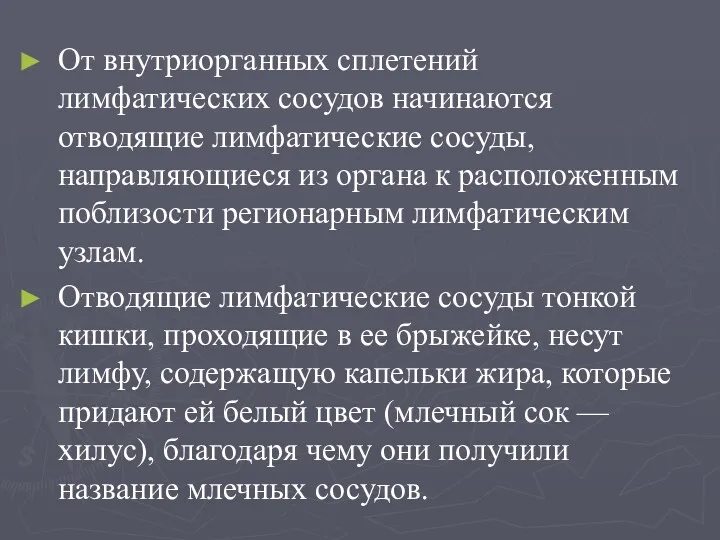 ► От внутриорганных сплетений лимфатических сосудов начинаются отводящие лимфатические сосуды, направляющиеся из органа к расположенным поблизости регионарным лимфатическим узлам.

► Отводящие лимфатические сосуды тонкой кишки, проходящие в ее брыжейке, несут лимфу, содержащую капельки жира, которые придают ей белый цвет (млечный сок — хилус), благодаря чему они получили название млечных сосудов.